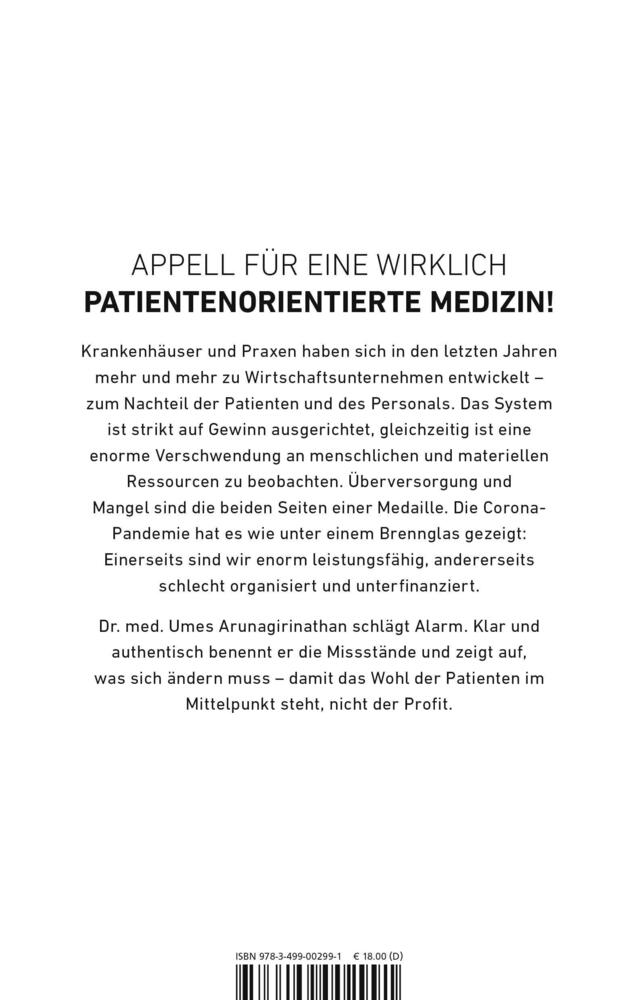 APPELL FÜR EINE WIRKLICH
PATIENTENORIENTIERTE MEDIZIN!

Krankenhäuser und Praxen haben sich in den letzten Jahren mehr und mehr zu Wirtschaftsunternehmen entwickelt – zum Nachteil der Patienten und des Personals. Das System ist strikt auf Gewinn ausgerichtet, gleichzeitig ist eine enorme Verschwendung an menschlichen und materiellen Ressourcen zu beobachten. Überversorgung und Mangel sind die beiden Seiten einer Medaille. Die Corona-Pandemie hat es wie unter einem Brennglas gezeigt: Einerseits sind wir enorm leistungsfähig, andererseits schlecht organisiert und unterfinanziert.

Dr. med. Umes Arunagirinathan schlägt Alarm. Klar und authentisch benennt er die Missstände und zeigt auf, was sich ändern muss – damit das Wohl der Patienten im Mittelpunkt steht, nicht der Profit.

ISBN 978-3-499-00299-1 € 18.00 (D)